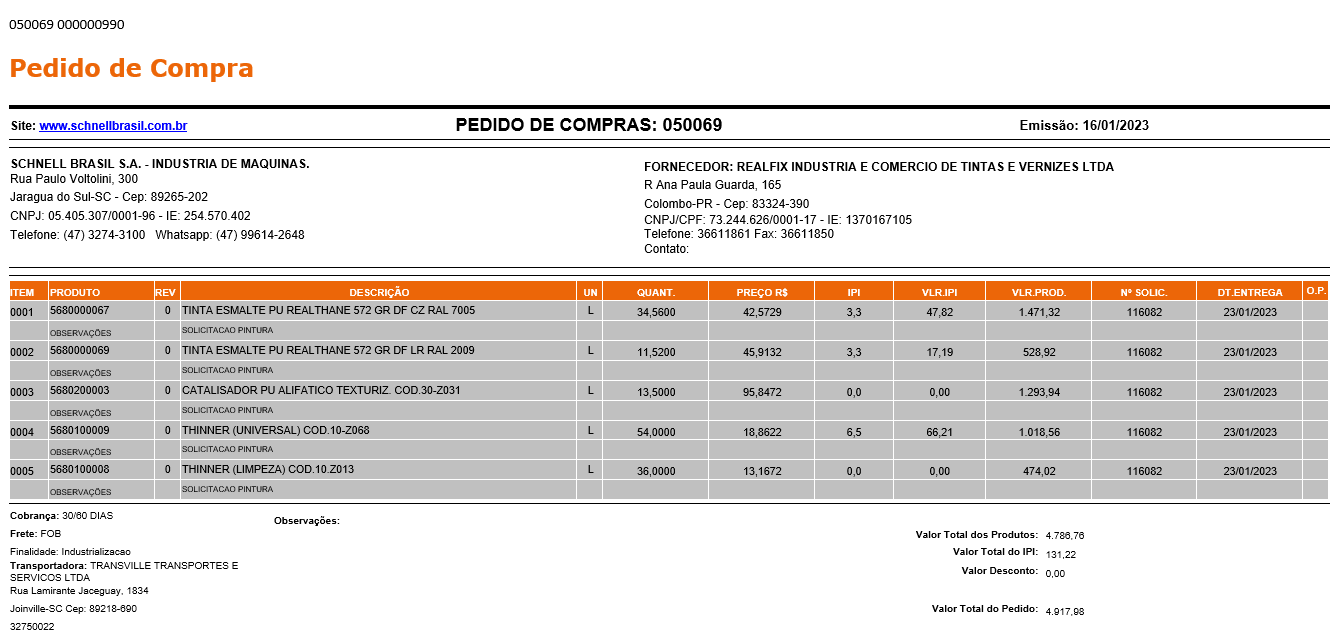 050069 000000990

Pedido de Compra

Site: www.schnellbrasil.com.br

PEDIDO DE COMPRAS: 050069

Emissão: 16/01/2023

SCHNELL BRASIL S.A. - INDUSTRIA DE MAQUINAS.
Rua Paulo Voltolini, 300
Jaragua do Sul-SC - Cep: 89265-202
CNPJ: 05.405.307/0001-96 - IE: 254.570.402
Telefone: (47) 3274-3100 Whatsapp: (47) 99614-2648

FORNECEDOR: REALFIX INDUSTRIA E COMERCIO DE TINTAS E VERNIZES LTDA
R Ana Paula Guarda, 165
Colombo-PR - Cep: 83324-390
CNPJ/CPF: 73.244.626/0001-17 - IE: 1370167105
Telefone: 36611861 Fax: 36611850
Contato:

| ITEM | PRODUTO | REV | DESCRIÇÃO | UN | QUANT. | PREÇO R$ | IPI | VLR.IPI | VLR.PROD. | Nº SOLIC. | DT.ENTREGA | O.P. |
|---|---|---|---|---|---|---|---|---|---|---|---|---|
| 0001 | 5680000067 | 0 | TINTA ESMALTE PU REALTHANE 572 GR DF CZ RAL 7005 | L | 34,5600 | 42,5729 | 3,3 | 47,82 | 1.471,32 | 116082 | 23/01/2023 | |
| | OBSERVAÇÕES | | SOLICITACAO PINTURA | | | | | | | | | |
| 0002 | 5680000069 | 0 | TINTA ESMALTE PU REALTHANE 572 GR DF LR RAL 2009 | L | 11,5200 | 45,9132 | 3,3 | 17,19 | 528,92 | 116082 | 23/01/2023 | |
| | OBSERVAÇÕES | | SOLICITACAO PINTURA | | | | | | | | | |
| 0003 | 5680200003 | 0 | CATALISADOR PU ALIFATICO TEXTURIZ. COD.30-Z031 | L | 13,5000 | 95,8472 | 0,0 | 0,00 | 1.293,94 | 116082 | 23/01/2023 | |
| | OBSERVAÇÕES | | SOLICITACAO PINTURA | | | | | | | | | |
| 0004 | 5680100009 | 0 | THINNER (UNIVERSAL) COD.10-Z068 | L | 54,0000 | 18,8622 | 6,5 | 66,21 | 1.018,56 | 116082 | 23/01/2023 | |
| | OBSERVAÇÕES | | SOLICITACAO PINTURA | | | | | | | | | |
| 0005 | 5680100008 | 0 | THINNER (LIMPEZA) COD.10.Z013 | L | 36,0000 | 13,1672 | 0,0 | 0,00 | 474,02 | 116082 | 23/01/2023 | |
| | OBSERVAÇÕES | | SOLICITACAO PINTURA | | | | | | | | | |

Cobrança: 30/60 DIAS
Frete: FOB
Finalidade: Industrializacao
Transportadora: TRANSVILLE TRANSPORTES E SERVICOS LTDA
Rua Lamirante Jaceguay, 1834
Joinville-SC Cep: 89218-690
32750022

Observações:

Valor Total dos Produtos: 4.786,76
Valor Total do IPI: 131,22
Valor Desconto: 0,00
Valor Total do Pedido: 4.917,98